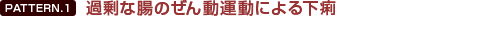 PATTERN.1 過剰な腸のぜん動運動による下痢